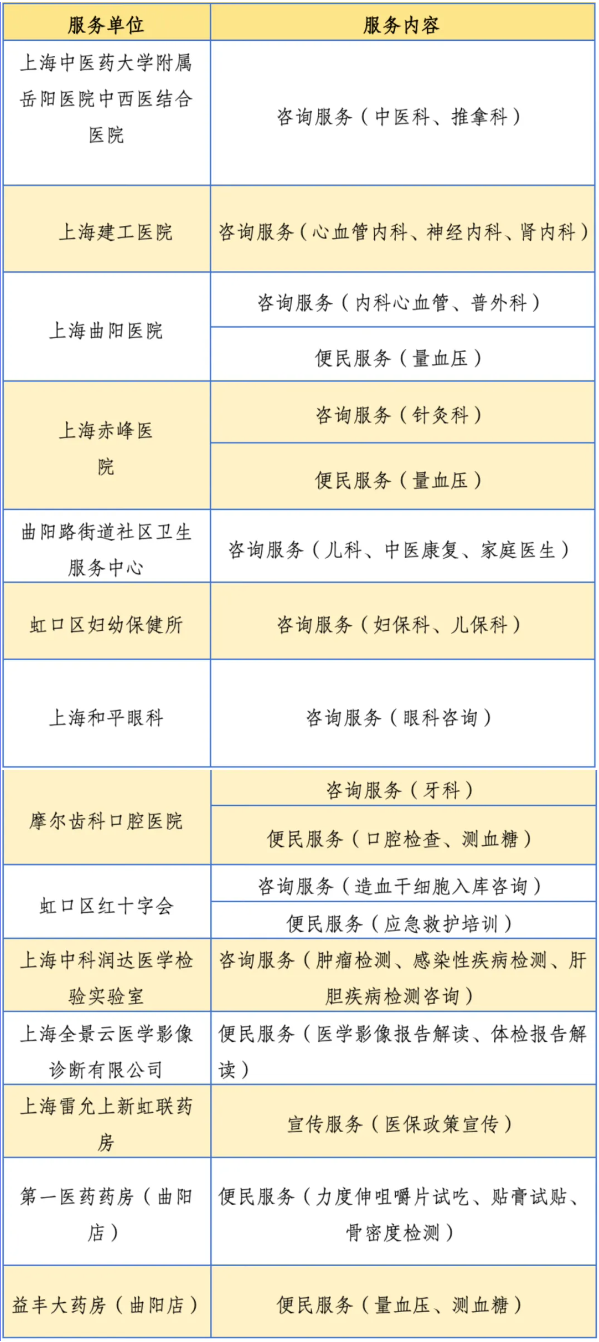 | 服务单位 | 服务内容 |
|---|---|
| 上海中医药大学附属岳阳医院中西医结合医院 | 咨询服务（中医科、推拿科） |
| 上海建工医院 | 咨询服务（心血管内科、神经内科、肾内科） |
| 上海曲阳医院 | 咨询服务（内科心血管、普外科） |
| | 便民服务（量血压） |
| 上海赤峰医院 | 咨询服务（针灸科） |
| | 便民服务（量血压） |
| 曲阳路街道社区卫生服务中心 | 咨询服务（儿科、中医康复、家庭医生） |
| 虹口区妇幼保健所 | 咨询服务（妇保科、儿保科） |
| 上海和平眼科 | 咨询服务（眼科咨询） |
| 摩尔齿科口腔医院 | 咨询服务（牙科） |
| | 便民服务（口腔检查、测血糖） |
| 虹口区红十字会 | 咨询服务（造血干细胞入库咨询） |
| | 便民服务（应急救护培训） |
| 上海中科润达医学检验实验室 | 咨询服务（肿瘤检测、感染性疾病检测、肝胆疾病检测咨询） |
| 上海全景云医学影像诊断有限公司 | 便民服务（医学影像报告解读、体检报告解读） |
| 上海雷允上新虹联药房 | 宣传服务（医保政策宣传） |
| 第一医药药房（曲阳店） | 便民服务（力度伸咀嚼片试吃、贴膏试贴、骨密度检测） |
| 益丰大药房（曲阳店） | 便民服务（量血压、测血糖） |